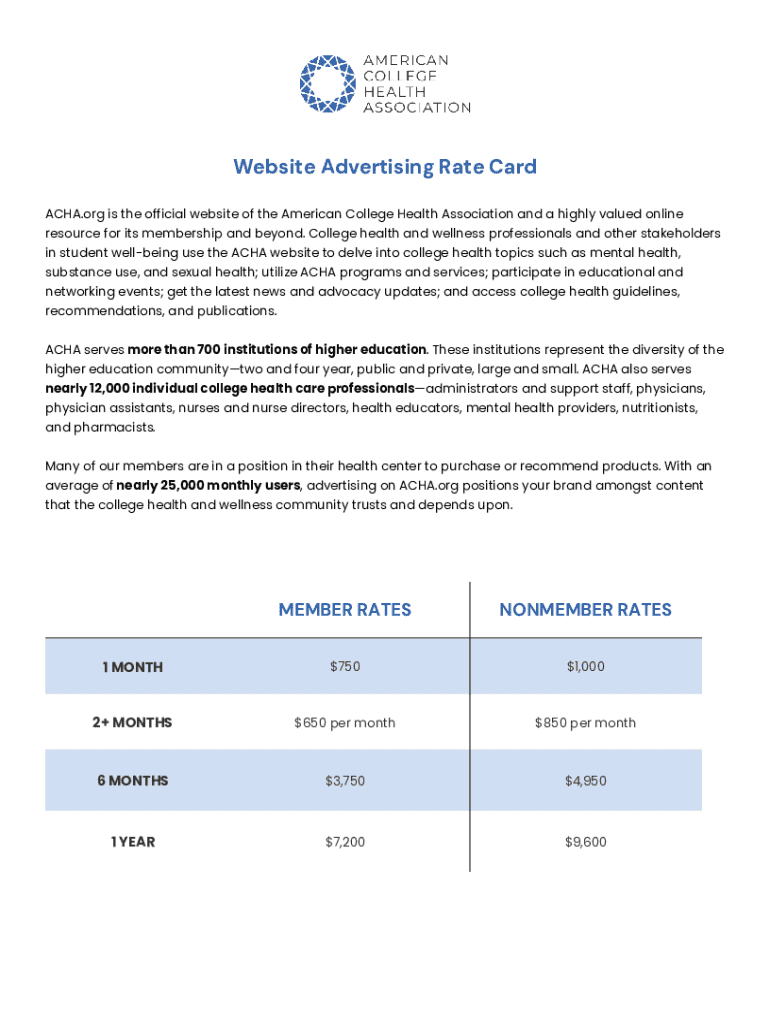 AMERICAN COLLEGE HEALTH ASSOCIATION

Website Advertising Rate Card

ACHA.org is the official website of the American College Health Association and a highly valued online resource for its membership and beyond. College health and wellness professionals and other stakeholders in student well-being use the ACHA website to delve into college health topics such as mental health, substance use, and sexual health; utilize ACHA programs and services; participate in educational and networking events; get the latest news and advocacy updates; and access college health guidelines, recommendations, and publications.

ACHA serves more than 700 institutions of higher education. These institutions represent the diversity of the higher education community—two and four year, public and private, large and small. ACHA also serves nearly 12,000 individual college health care professionals—administrators and support staff, physicians, physician assistants, nurses and nurse directors, health educators, mental health providers, nutritionists, and pharmacists.

Many of our members are in a position in their health center to purchase or recommend products. With an average of nearly 25,000 monthly users, advertising on ACHA.org positions your brand amongst content that the college health and wellness community trusts and depends upon.

| | MEMBER RATES | NONMEMBER RATES |
|---|---|---|
| 1 MONTH | $750 | $1,000 |
| 2+ MONTHS | $650 per month | $850 per month |
| 6 MONTHS | $3,750 | $4,950 |
| 1 YEAR | $7,200 | $9,600 |